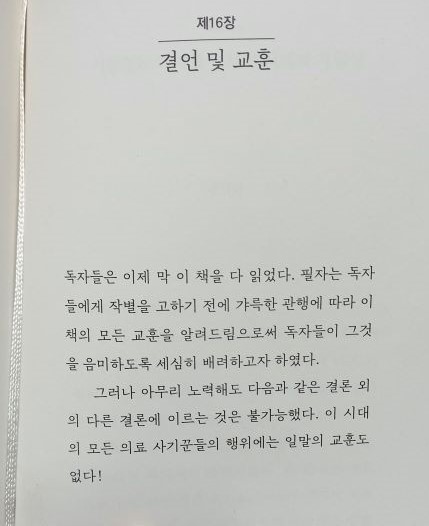 제16장

결언 및 교훈

독자들은 이제 막 이 책을 다 읽었다. 필자는 독자들에게 작별을 고하기 전에 갸륵한 관행에 따라 이 책의 모든 교훈을 알려드림으로써 독자들이 그것을 음미하도록 세심히 배려하고자 하였다.

그러나 아무리 노력해도 다음과 같은 결론 외의 다른 결론에 이르는 것은 불가능했다. 이 시대의 모든 의료 사기꾼들의 행위에는 일말의 교훈도 없다!